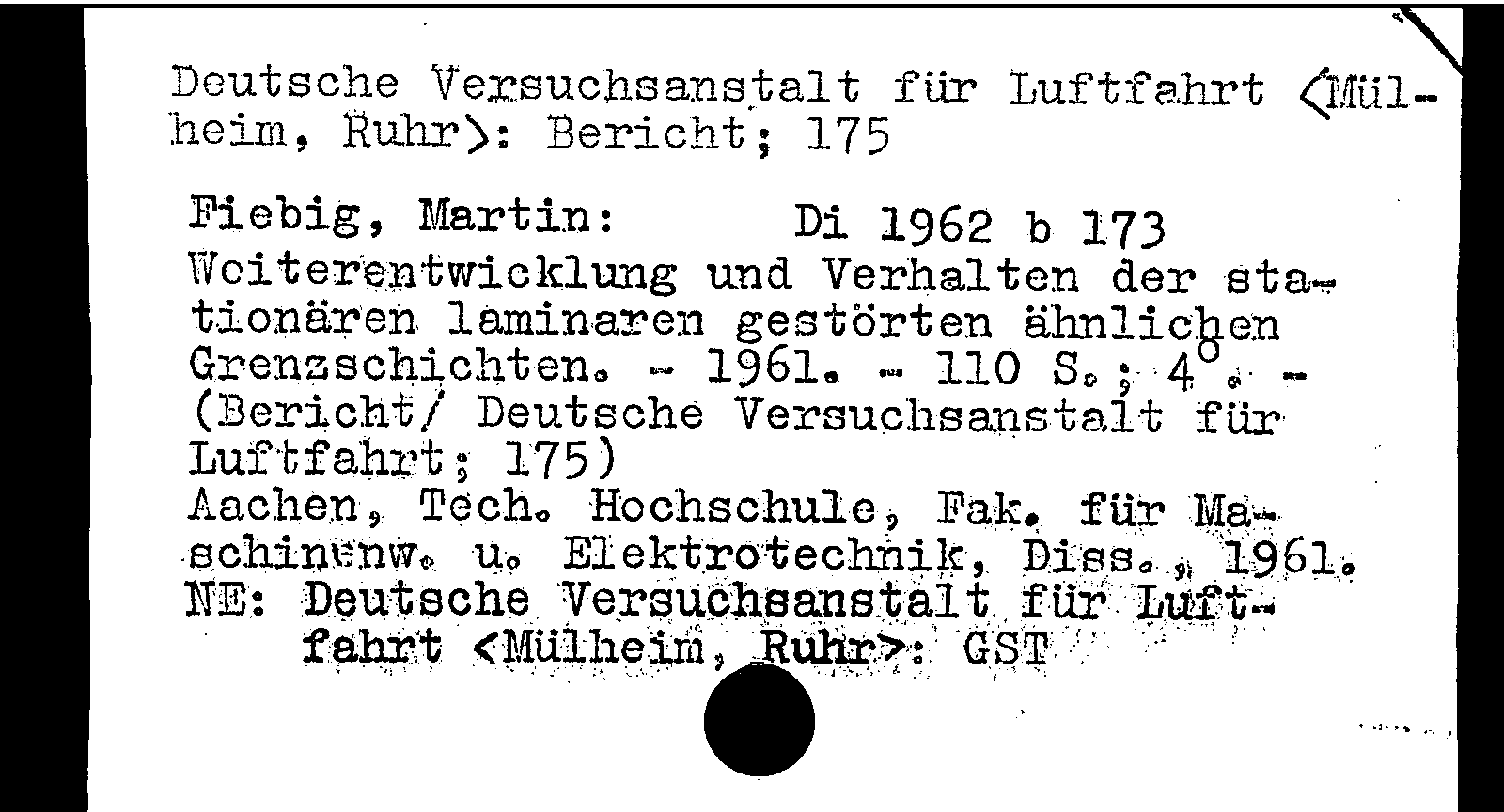 Deutsche Versuchsanstalt für Luftfahrt <Mülheim, Ruhr>: Bericht; 175

Fiebig, Martin: Di 1962 b 173

Weiterentwicklung und Verhalten der stationären laminaren gestörten ähnlichen Grenzschichten. - 1961. - 110 S.; 4°. - (Bericht/ Deutsche Versuchsanstalt für Luftfahrt; 175)
Aachen, Tech. Hochschule, Fak. für Maschinenw. u. Elektrotechnik, Diss., 1961.
NE: Deutsche Versuchsanstalt für Luftfahrt <Mülheim, Ruhr>: GST